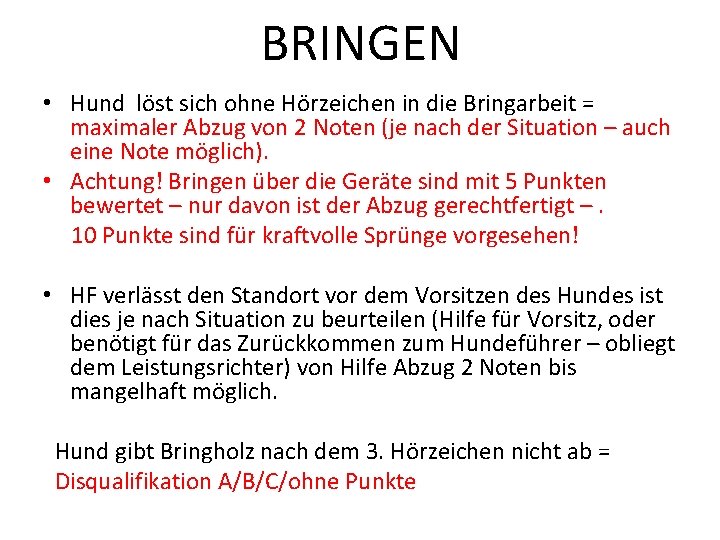 BRINGEN

• Hund  löst sich ohne Hörzeichen in die Bringarbeit = maximaler Abzug von 2 Noten (je nach der Situation – auch eine Note möglich).
• Achtung! Bringen über die Geräte sind mit 5 Punkten bewertet – nur davon ist der Abzug gerechtfertigt – .

10 Punkte sind für kraftvolle Sprünge vorgesehen!

• HF verlässt den Standort vor dem Vorsitzen des Hundes ist dies je nach Situation zu beurteilen (Hilfe für Vorsitz, oder benötigt für das Zurückkommen zum Hundeführer – obliegt dem Leistungsrichter) von Hilfe Abzug 2 Noten bis mangelhaft möglich.

Hund gibt Bringholz nach dem 3. Hörzeichen nicht ab = Disqualifikation A/B/C/ohne Punkte